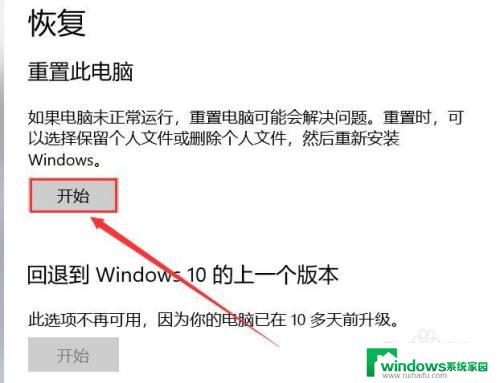 恢复

重置此电脑

如果电脑未正常运行，重置电脑可能会解决问题。重置时，可以选择保留个人文件或删除个人文件，然后重新安装 Windows。

开始

回退到 Windows 10 的上一个版本

此选项不再可用，因为你的电脑已在 10 多天前升级。

开始

windows系统家园
www.ruihaifu.com